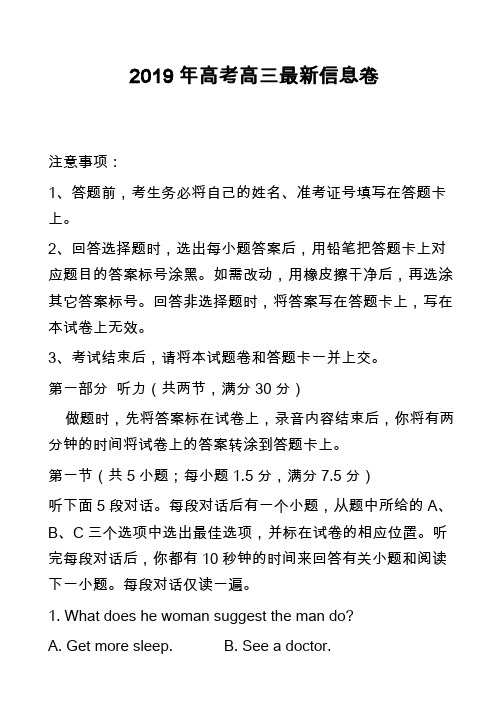 2019 年高考高三最新信息卷

注意事项：

1、答题前，考生务必将自己的姓名、准考证号填写在答题卡上。

2、回答选择题时，选出每小题答案后，用铅笔把答题卡上对应题目的答案标号涂黑。如需改动，用橡皮擦干净后，再选涂其它答案标号。回答非选择题时，将答案写在答题卡上，写在本试卷上无效。

3、考试结束后，请将本试题卷和答题卡一并上交。

第一部分 听力（共两节，满分 30 分）

做题时，先将答案标在试卷上，录音内容结束后，你将有两分钟的时间将试卷上的答案转涂到答题卡上。

第一节（共 5 小题；每小题 1.5 分，满分 7.5 分）

听下面 5 段对话。每段对话后有一个小题，从题中所给的 A、B、C 三个选项中选出最佳选项，并标在试卷的相应位置。听完每段对话后，你都有 10 秒钟的时间来回答有关小题和阅读下一小题。每段对话仅读一遍。

1. What does he woman suggest the man do?

A. Get more sleep. B. See a doctor.